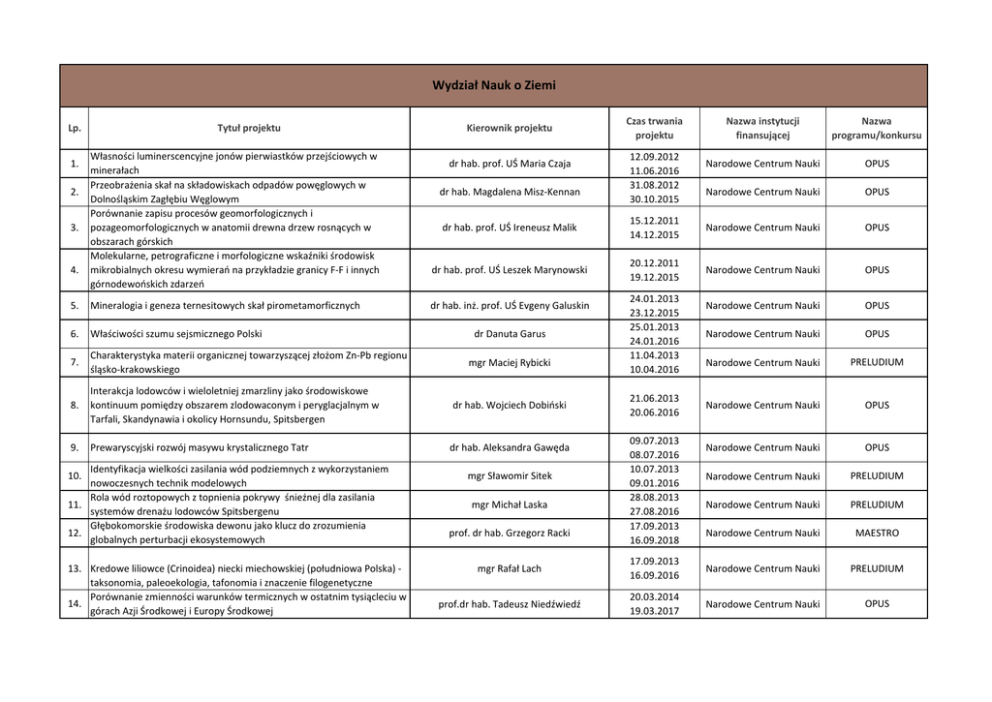 Wydział Nauk o Ziemi

| Lp. | Tytuł projektu | Kierownik projektu | Czas trwania projektu | Nazwa instytucji finansującej | Nazwa programu/konkursu |
|---|---|---|---|---|---|
| 1. | Własności luminerscencyjne jonów pierwiastków przejściowych w minerałach | dr hab. prof. UŚ Maria Czaja | 12.09.2012 11.06.2016 | Narodowe Centrum Nauki | OPUS |
| 2. | Przeobrażenia skał na składowiskach odpadów powęglowych w Dolnośląskim Zagłębiu Węglowym | dr hab. Magdalena Misz-Kennan | 31.08.2012 30.10.2015 | Narodowe Centrum Nauki | OPUS |
| 3. | Porównanie zapisu procesów geomorfologicznych i pozageomorfologicznych w anatomii drewna drzew rosnących w obszarach górskich | dr hab. prof. UŚ Ireneusz Malik | 15.12.2011 14.12.2015 | Narodowe Centrum Nauki | OPUS |
| 4. | Molekularne, petrograficzne i morfologiczne wskaźniki środowisk mikrobialnych okresu wymierań na przykładzie granicy F-F i innych górnodewońskich zdarzeń | dr hab. prof. UŚ Leszek Marynowski | 20.12.2011 19.12.2015 | Narodowe Centrum Nauki | OPUS |
| 5. | Mineralogia i geneza ternesitowych skał pirometamorficznych | dr hab. inż. prof. UŚ Evgeny Galuskin | 24.01.2013 23.12.2015 | Narodowe Centrum Nauki | OPUS |
| 6. | Właściwości szumu sejsmicznego Polski | dr Danuta Garus | 25.01.2013 24.01.2016 | Narodowe Centrum Nauki | OPUS |
| 7. | Charakterystyka materii organicznej towarzyszącej złożom Zn-Pb regionu śląsko-krakowskiego | mgr Maciej Rybicki | 11.04.2013 10.04.2016 | Narodowe Centrum Nauki | PRELUDIUM |
| 8. | Interakcja lodowców i wieloletniej zmarzliny jako środowiskowe kontinuum pomiędzy obszarem zlodowaconym i peryglacjalnym w Tarfali, Skandynawia i okolicy Hornsundu, Spitsbergen | dr hab. Wojciech Dobiński | 21.06.2013 20.06.2016 | Narodowe Centrum Nauki | OPUS |
| 9. | Prewaryscyjski rozwój masywu krystalicznego Tatr | dr hab. Aleksandra Gawęda | 09.07.2013 08.07.2016 | Narodowe Centrum Nauki | OPUS |
| 10. | Identyfikacja wielkości zasilania wód podziemnych z wykorzystaniem nowoczesnych technik modelowych | mgr Sławomir Sitek | 10.07.2013 09.01.2016 | Narodowe Centrum Nauki | PRELUDIUM |
| 11. | Rola wód roztopowych z topnienia pokrywy śnieżnej dla zasilania systemów drenażu lodowców Spitsbergenu | mgr Michał Laska | 28.08.2013 27.08.2016 | Narodowe Centrum Nauki | PRELUDIUM |
| 12. | Głębokomorskie środowiska dewonu jako klucz do zrozumienia globalnych perturbacji ekosystemowych | prof. dr hab. Grzegorz Racki | 17.09.2013 16.09.2018 | Narodowe Centrum Nauki | MAESTRO |
| 13. | Kredowe liliowce (Crinoidea) niecki miechowskiej (południowa Polska) - taksonomia, paleoekologia, tafonomia i znaczenie filogenetyczne | mgr Rafał Lach | 17.09.2013 16.09.2016 | Narodowe Centrum Nauki | PRELUDIUM |
| 14. | Porównanie zmienności warunków termicznych w ostatnim tysiącleciu w górach Azji Środkowej i Europy Środkowej | prof.dr hab. Tadeusz Niedźwiedź | 20.03.2014 19.03.2017 | Narodowe Centrum Nauki | OPUS |